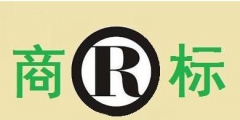 商 R 标